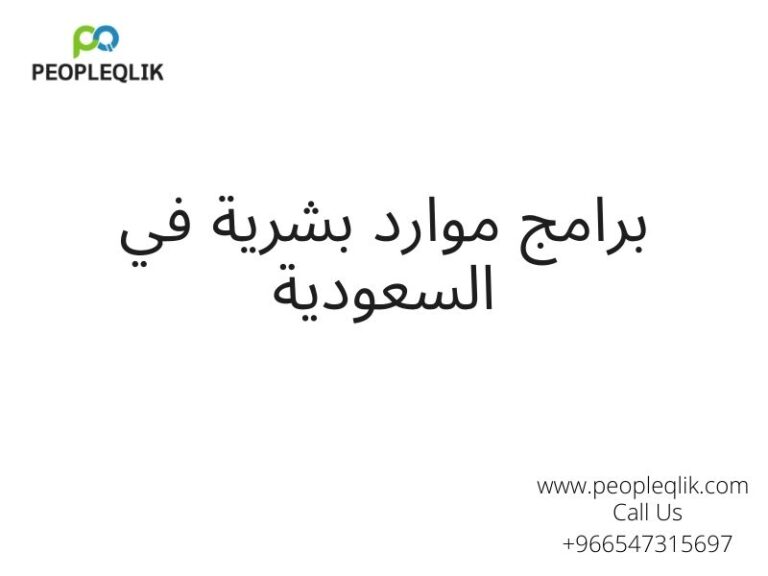 PEOPLEQLIK

برامج موارد بشرية في السعودية

www.peopleqlik.com
Call Us
+966547315697